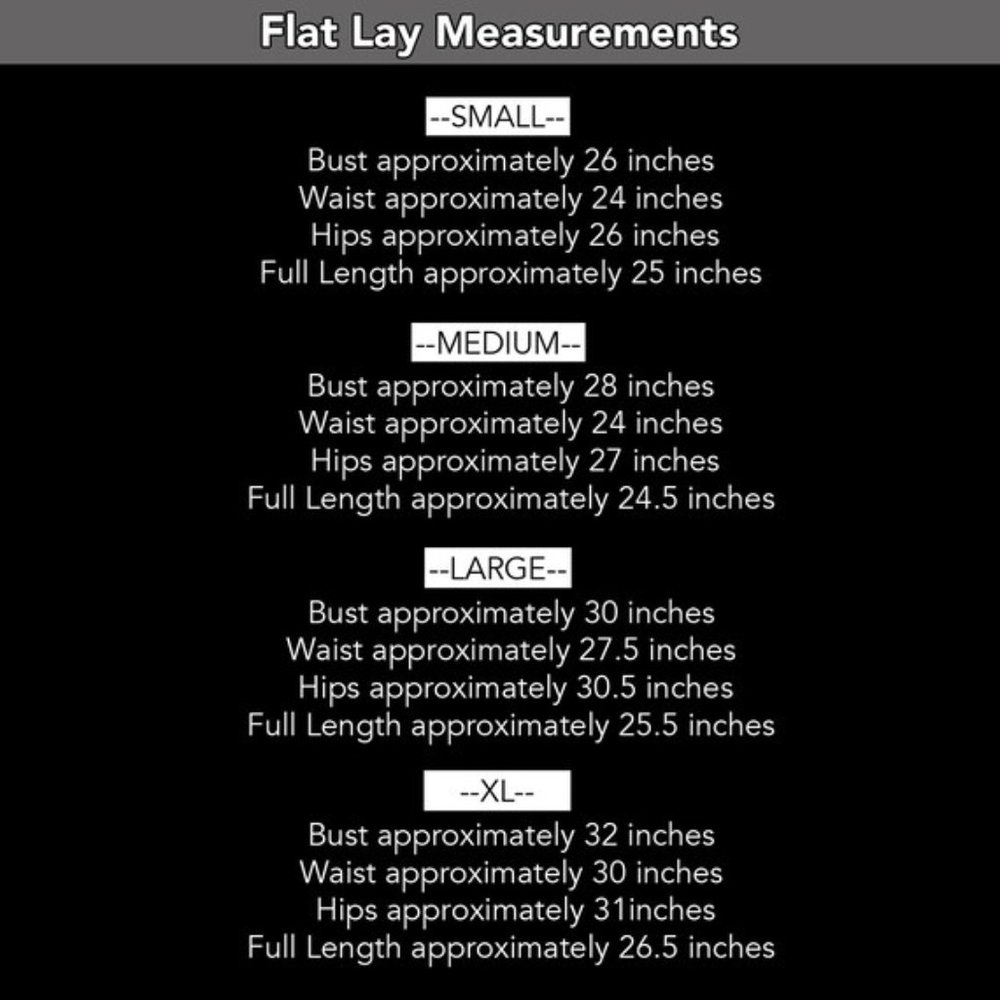 Flat Lay Measurements

--SMALL--
Bust approximately 26 inches
Waist approximately 24 inches
Hips approximately 26 inches
Full Length approximately 25 inches

--MEDIUM--
Bust approximately 28 inches
Waist approximately 24 inches
Hips approximately 27 inches
Full Length approximately 24.5 inches

--LARGE--
Bust approximately 30 inches
Waist approximately 27.5 inches
Hips approximately 30.5 inches
Full Length approximately 25.5 inches

--XL--
Bust approximately 32 inches
Waist approximately 30 inches
Hips approximately 31inches
Full Length approximately 26.5 inches